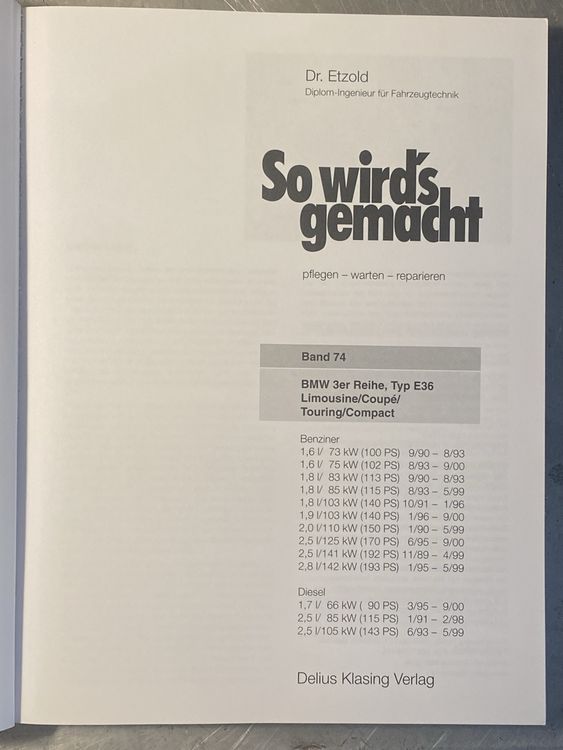 Dr. Etzold
Diplom-Ingenieur für Fahrzeugtechnik

So wird's gemacht

pflegen – warten – reparieren

Band 74

BMW 3er Reihe, Typ E36
Limousine/Coupé/
Touring/Compact

Benziner
1,6 l/ 73 kW (100 PS) 9/90 – 8/93
1,6 l/ 75 kW (102 PS) 8/93 – 9/00
1,8 l/ 83 kW (113 PS) 9/90 – 8/93
1,8 l/ 85 kW (115 PS) 8/93 – 5/99
1,8 l/103 kW (140 PS) 10/91 – 1/96
1,9 l/103 kW (140 PS) 1/96 – 9/00
2,0 l/110 kW (150 PS) 1/90 – 5/99
2,5 l/125 kW (170 PS) 6/95 – 9/00
2,5 l/141 kW (192 PS) 11/89 – 4/99
2,8 l/142 kW (193 PS) 1/95 – 5/99

Diesel
1,7 l/ 66 kW ( 90 PS) 3/95 – 9/00
2,5 l/ 85 kW (115 PS) 1/91 – 2/98
2,5 l/105 kW (143 PS) 6/93 – 5/99

Delius Klasing Verlag